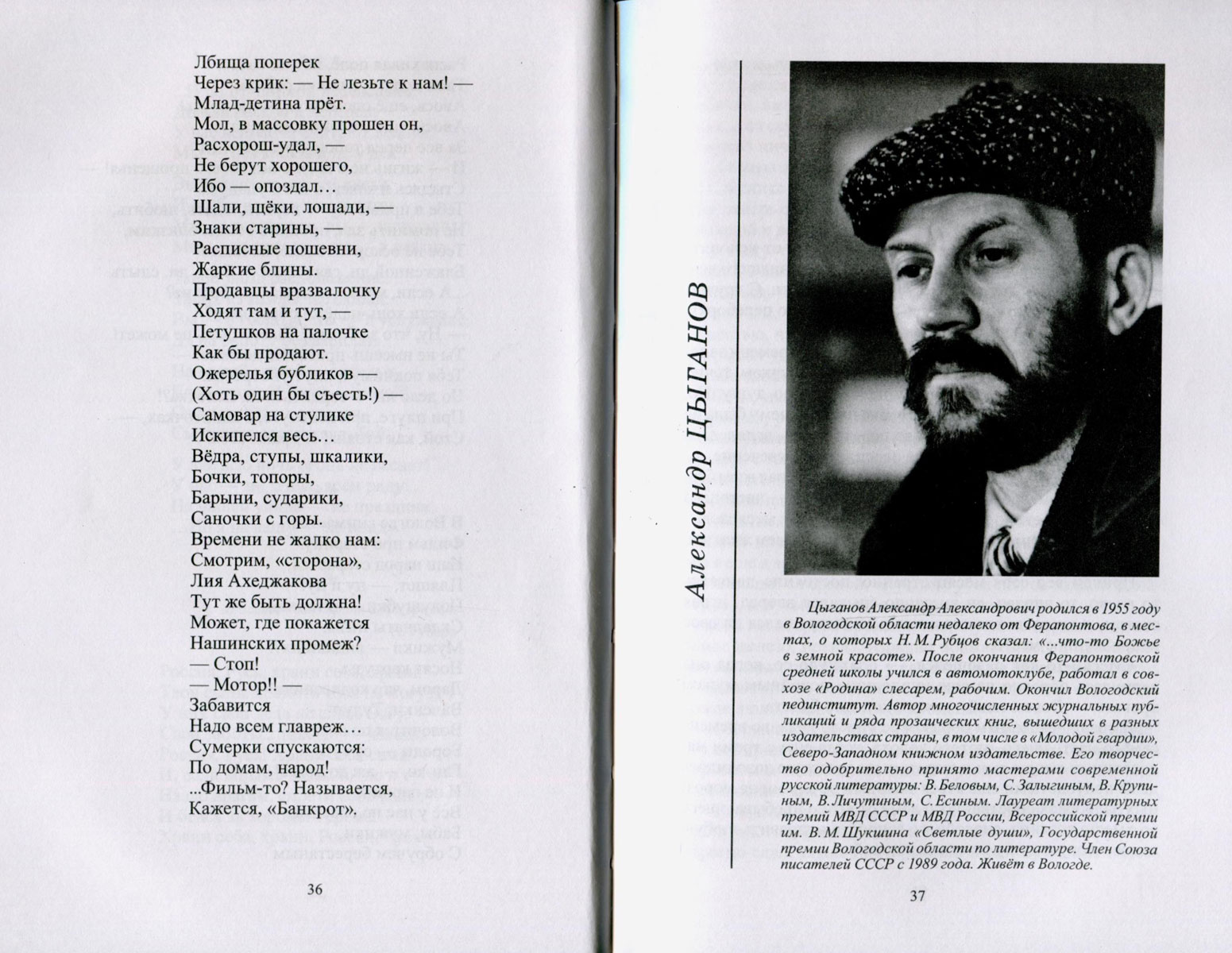 Лбища поперек
Через крик: — Не лезьте к нам! —
Млад-детина прёт.
Мол, в массовку прошен он,
Расхорош-удал, —
Не берут хорошего,
Ибо — опоздал…
Шали, щёки, лошади, —
Знаки старины, —
Расписные пошевни,
Жаркие блины.
Продавцы вразвалочку
Ходят там и тут, —
Петушков на палочке
Как бы продают.
Ожерелья бубликов —
(Хоть один бы съесть!) —
Самовар на стулике
Искипелся весь…
Вёдра, ступы, шкалики,
Бочки, топоры,
Барыни, сударики,
Саночки с горы.
Времени не жалко нам:
Смотрим, «сторона»,
Лия Ахеджакова
Тут же быть должна!
Может, где покажется
Нашинских промеж?
— Стоп!
— Мотор!! —
Забавится
Надо всем главреж…
Сумерки спускаются:
По домам, народ!
...Фильм-то? Называется,
Кажется, «Банкрот».

36

Александр ЦЫГАНОВ

Цыганов Александр Александрович родился в 1955 году в Вологодской области недалеко от Ферапонтова, в местах, о которых Н. М. Рубцов сказал: «...что-то Божье в земной красоте». После окончания Ферапонтовской средней школы учился в автомотоклубе, работал в совхозе «Родина» слесарем, рабочим. Окончил Вологодский пединститут. Автор многочисленных журнальных публикаций и ряда прозаических книг, вышедших в разных издательствах страны, в том числе в «Молодой гвардии», Северо-Западном книжном издательстве. Его творчество одобрительно принято мастерами современной русской литературы: В. Беловым, С. Залыгиным, В. Крупиным, В. Личутиным, С. Есиным. Лауреат литературных премий МВД СССР и МВД России, Всероссийской премии им. В. М. Шукшина «Светлые души», Государственной премии Вологодской области по литературе. Член Союза писателей СССР с 1989 года. Живёт в Вологде.

37